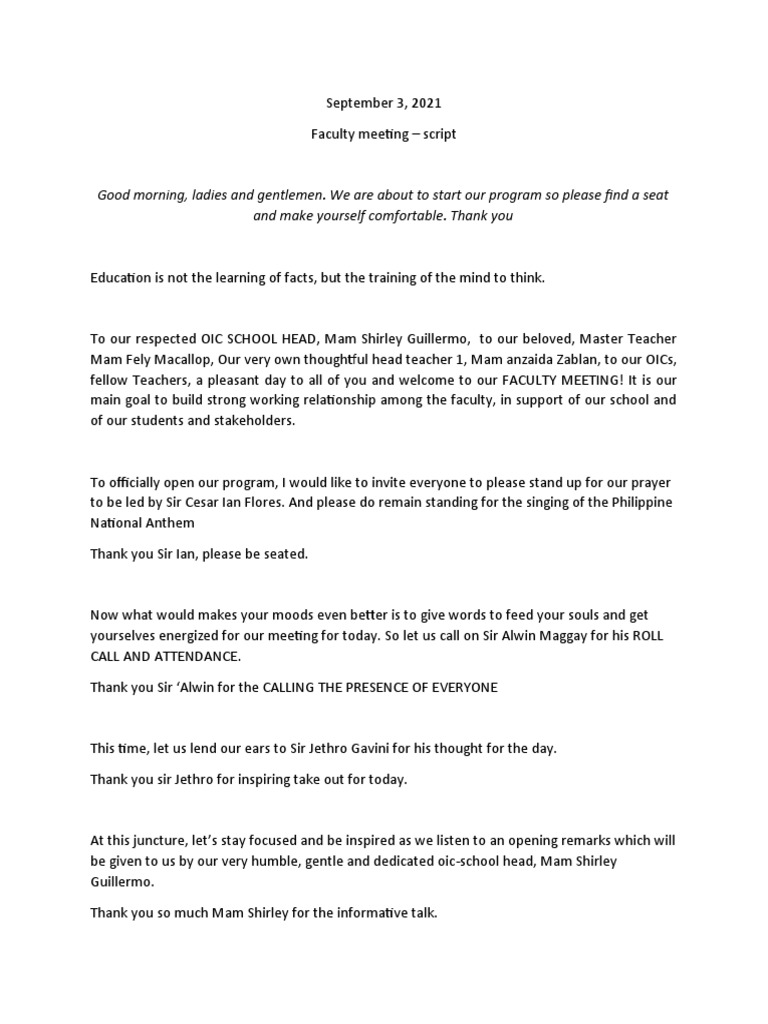 September 3, 2021

Faculty meeting – script

Good morning, ladies and gentlemen. We are about to start our program so please find a seat and make yourself comfortable. Thank you

Education is not the learning of facts, but the training of the mind to think.

To our respected OIC SCHOOL HEAD, Mam Shirley Guillermo, to our beloved, Master Teacher Mam Fely Macallop, Our very own thoughtful head teacher 1, Mam anzaida Zablan, to our OICs, fellow Teachers, a pleasant day to all of you and welcome to our FACULTY MEETING! It is our main goal to build strong working relationship among the faculty, in support of our school and of our students and stakeholders.

To officially open our program, I would like to invite everyone to please stand up for our prayer to be led by Sir Cesar Ian Flores. And please do remain standing for the singing of the Philippine National Anthem

Thank you Sir Ian, please be seated.

Now what would makes your moods even better is to give words to feed your souls and get yourselves energized for our meeting for today. So let us call on Sir Alwin Maggay for his ROLL CALL AND ATTENDANCE.

Thank you Sir 'Alwin for the CALLING THE PRESENCE OF EVERYONE

This time, let us lend our ears to Sir Jethro Gavini for his thought for the day.

Thank you sir Jethro for inspiring take out for today.

At this juncture, let's stay focused and be inspired as we listen to an opening remarks which will be given to us by our very humble, gentle and dedicated oic-school head, Mam Shirley Guillermo.

Thank you so much Mam Shirley for the informative talk.